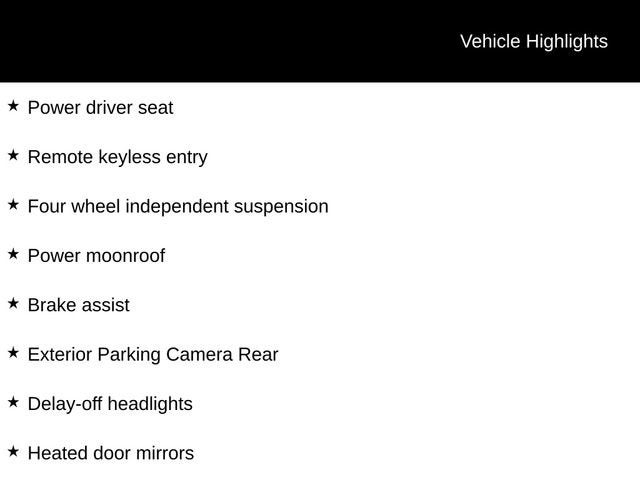 Vehicle Highlights

★ Power driver seat

★ Remote keyless entry

★ Four wheel independent suspension

★ Power moonroof

★ Brake assist

★ Exterior Parking Camera Rear

★ Delay-off headlights

★ Heated door mirrors